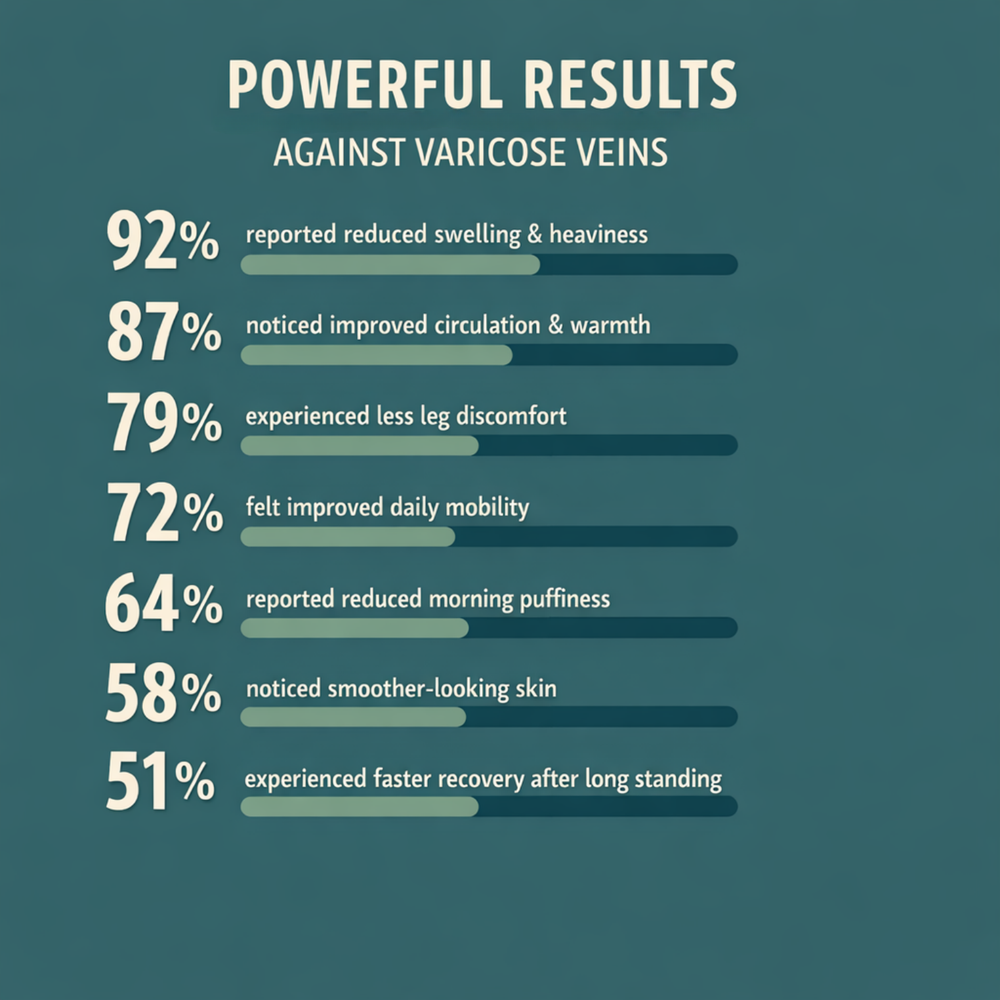 POWERFUL RESULTS
AGAINST VARICOSE VEINS

92% reported reduced swelling & heaviness

87% noticed improved circulation & warmth

79% experienced less leg discomfort

72% felt improved daily mobility

64% reported reduced morning puffiness

58% noticed smoother-looking skin

51% experienced faster recovery after long standing